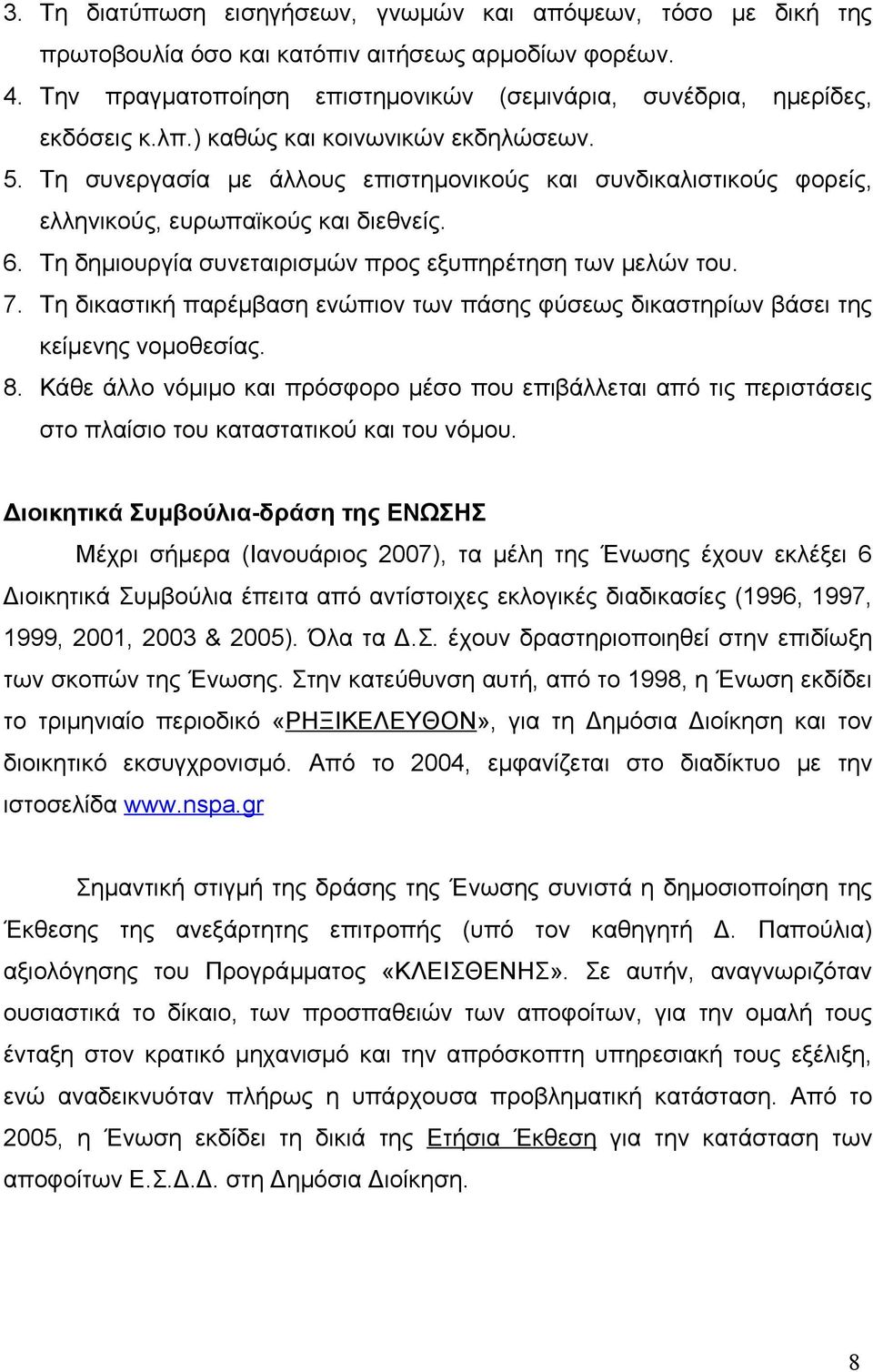 3. Τη διατύπωση εισηγήσεων, γνωμών και απόψεων, τόσο με δική της πρωτοβουλία όσο και κατόπιν αιτήσεως αρμοδίων φορέων.
4. Την πραγματοποίηση επιστημονικών (σεμινάρια, συνέδρια, ημερίδες, εκδόσεις κ.λπ.) καθώς και κοινωνικών εκδηλώσεων.
5. Τη συνεργασία με άλλους επιστημονικούς και συνδικαλιστικούς φορείς, ελληνικούς, ευρωπαϊκούς και διεθνείς.
6. Τη δημιουργία συνεταιρισμών προς εξυπηρέτηση των μελών του.
7. Τη δικαστική παρέμβαση ενώπιον των πάσης φύσεως δικαστηρίων βάσει της κείμενης νομοθεσίας.
8. Κάθε άλλο νόμιμο και πρόσφορο μέσο που επιβάλλεται από τις περιστάσεις στο πλαίσιο του καταστατικού και του νόμου.

Διοικητικά Συμβούλια-δράση της ΕΝΩΣΗΣ

Μέχρι σήμερα (Ιανουάριος 2007), τα μέλη της Ένωσης έχουν εκλέξει 6 Διοικητικά Συμβούλια έπειτα από αντίστοιχες εκλογικές διαδικασίες (1996, 1997, 1999, 2001, 2003 & 2005). Όλα τα Δ.Σ. έχουν δραστηριοποιηθεί στην επιδίωξη των σκοπών της Ένωσης. Στην κατεύθυνση αυτή, από το 1998, η Ένωση εκδίδει το τριμηνιαίο περιοδικό «ΡΗΞΙΚΕΛΕΥΘΟΝ», για τη Δημόσια Διοίκηση και τον διοικητικό εκσυγχρονισμό. Από το 2004, εμφανίζεται στο διαδίκτυο με την ιστοσελίδα www.nspa.gr

Σημαντική στιγμή της δράσης της Ένωσης συνιστά η δημοσιοποίηση της Έκθεσης της ανεξάρτητης επιτροπής (υπό τον καθηγητή Δ. Παπούλια) αξιολόγησης του Προγράμματος «ΚΛΕΙΣΘΕΝΗΣ». Σε αυτήν, αναγνωρίζοταν ουσιαστικά το δίκαιο, των προσπαθειών των αποφοίτων, για την ομαλή τους ένταξη στον κρατικό μηχανισμό και την απρόσκοπτη υπηρεσιακή τους εξέλιξη, ενώ αναδεικνυόταν πλήρως η υπάρχουσα προβληματική κατάσταση. Από το 2005, η Ένωση εκδίδει τη δικιά της Ετήσια Έκθεση για την κατάσταση των αποφοίτων Ε.Σ.Δ.Δ. στη Δημόσια Διοίκηση.

8